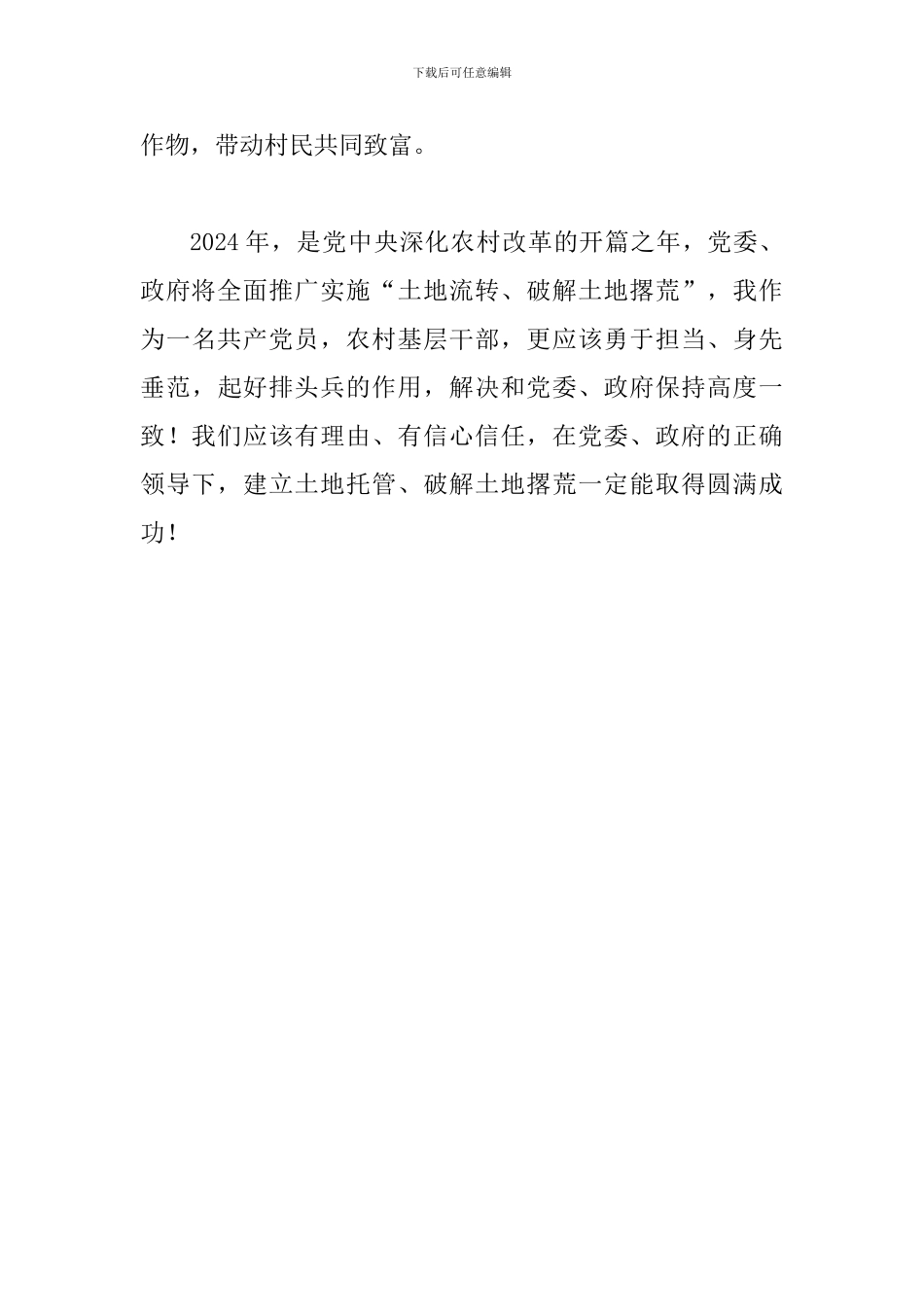 下载后可任意编辑

作物，带动村民共同致富。

2024年，是党中央深化农村改革的开篇之年，党委、政府将全面推广实施“土地流转、破解土地撂荒”，我作为一名共产党员，农村基层干部，更应该勇于担当、身先垂范，起好排头兵的作用，解决和党委、政府保持高度一致！我们应该有理由、有信心信任，在党委、政府的正确领导下，建立土地托管、破解土地撂荒一定能取得圆满成功！